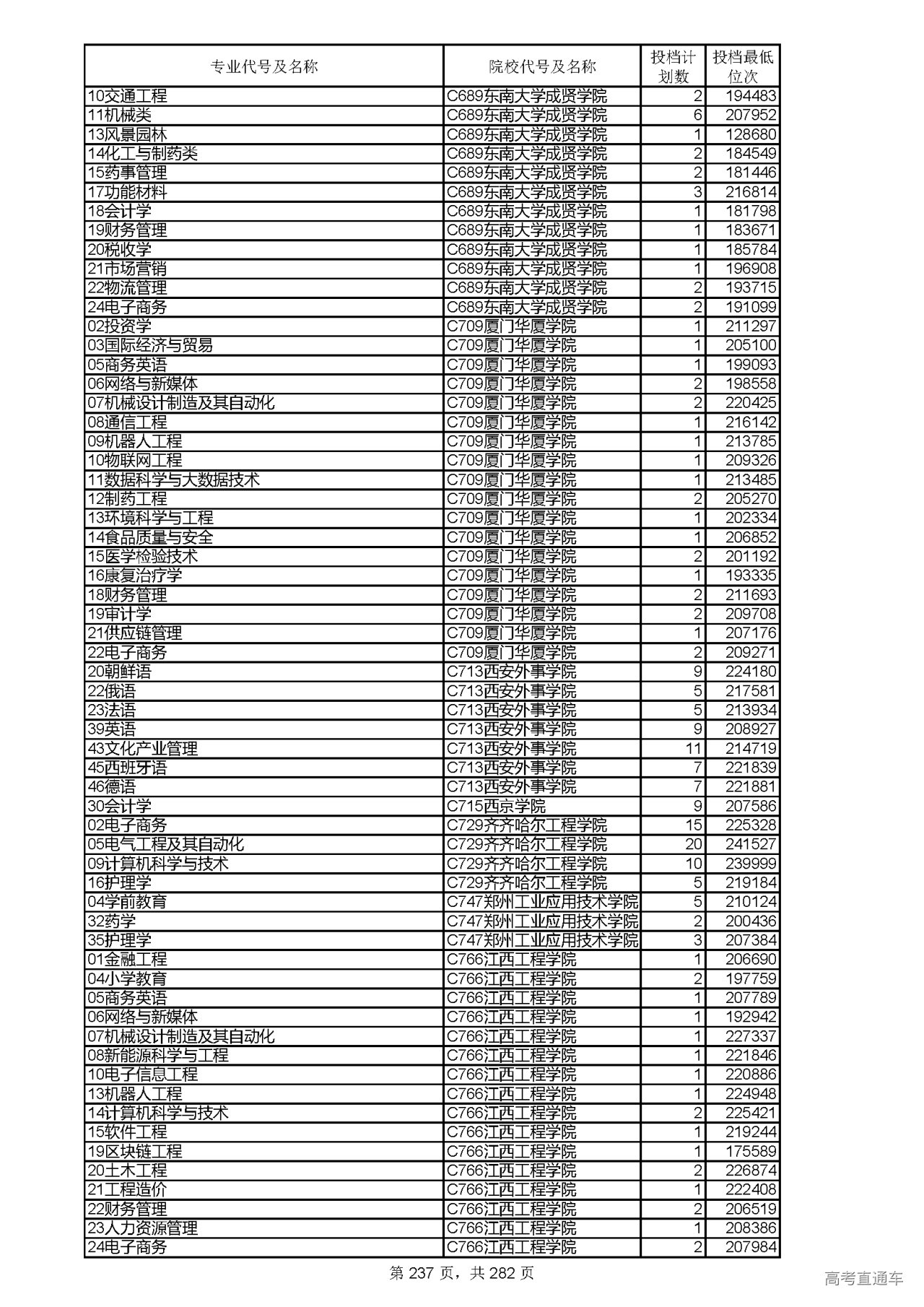 | 专业代号及名称 | 院校代号及名称 | 投档计划数 | 投档最低位次 |
|---|---|---|---|
| 10交通工程 | C689东南大学成贤学院 | 2 | 194483 |
| 11机械类 | C689东南大学成贤学院 | 6 | 207952 |
| 13风景园林 | C689东南大学成贤学院 | 1 | 128680 |
| 14化工与制药类 | C689东南大学成贤学院 | 2 | 184549 |
| 15药事管理 | C689东南大学成贤学院 | 2 | 181446 |
| 17功能材料 | C689东南大学成贤学院 | 3 | 216814 |
| 18会计学 | C689东南大学成贤学院 | 1 | 181798 |
| 19财务管理 | C689东南大学成贤学院 | 1 | 183671 |
| 20税收学 | C689东南大学成贤学院 | 1 | 185784 |
| 21市场营销 | C689东南大学成贤学院 | 1 | 196908 |
| 22物流管理 | C689东南大学成贤学院 | 2 | 193715 |
| 24电子商务 | C689东南大学成贤学院 | 2 | 191099 |
| 02投资学 | C709厦门华厦学院 | 1 | 211297 |
| 03国际经济与贸易 | C709厦门华厦学院 | 1 | 205100 |
| 05商务英语 | C709厦门华厦学院 | 1 | 199093 |
| 06网络与新媒体 | C709厦门华厦学院 | 2 | 198558 |
| 07机械设计制造及其自动化 | C709厦门华厦学院 | 2 | 220425 |
| 08通信工程 | C709厦门华厦学院 | 1 | 216142 |
| 09机器人工程 | C709厦门华厦学院 | 1 | 213785 |
| 10物联网工程 | C709厦门华厦学院 | 1 | 209326 |
| 11数据科学与大数据技术 | C709厦门华厦学院 | 1 | 213485 |
| 12制药工程 | C709厦门华厦学院 | 2 | 205270 |
| 13环境科学与工程 | C709厦门华厦学院 | 1 | 202334 |
| 14食品质量与安全 | C709厦门华厦学院 | 1 | 206852 |
| 15医学检验技术 | C709厦门华厦学院 | 2 | 201192 |
| 16康复治疗学 | C709厦门华厦学院 | 1 | 193335 |
| 18财务管理 | C709厦门华厦学院 | 2 | 211693 |
| 19审计学 | C709厦门华厦学院 | 2 | 209708 |
| 21供应链管理 | C709厦门华厦学院 | 1 | 207176 |
| 22电子商务 | C709厦门华厦学院 | 2 | 209271 |
| 20朝鲜语 | C713西安外事学院 | 9 | 224180 |
| 22俄语 | C713西安外事学院 | 5 | 217581 |
| 23法语 | C713西安外事学院 | 5 | 213934 |
| 39英语 | C713西安外事学院 | 9 | 208927 |
| 43文化产业管理 | C713西安外事学院 | 11 | 214719 |
| 45西班牙语 | C713西安外事学院 | 7 | 221839 |
| 46德语 | C713西安外事学院 | 7 | 221881 |
| 30会计学 | C715西京学院 | 9 | 207586 |
| 02电子商务 | C729齐齐哈尔工程学院 | 15 | 225328 |
| 05电气工程及其自动化 | C729齐齐哈尔工程学院 | 20 | 241527 |
| 09计算机科学与技术 | C729齐齐哈尔工程学院 | 10 | 239999 |
| 16护理学 | C729齐齐哈尔工程学院 | 5 | 219184 |
| 04学前教育 | C747郑州工业应用技术学院 | 5 | 210124 |
| 32药学 | C747郑州工业应用技术学院 | 2 | 200436 |
| 35护理学 | C747郑州工业应用技术学院 | 3 | 207384 |
| 01金融工程 | C766江西工程学院 | 1 | 206690 |
| 04小学教育 | C766江西工程学院 | 2 | 197759 |
| 05商务英语 | C766江西工程学院 | 1 | 207789 |
| 06网络与新媒体 | C766江西工程学院 | 1 | 192942 |
| 07机械设计制造及其自动化 | C766江西工程学院 | 1 | 227337 |
| 08新能源科学与工程 | C766江西工程学院 | 1 | 221846 |
| 10电子信息工程 | C766江西工程学院 | 1 | 220886 |
| 13机器人工程 | C766江西工程学院 | 1 | 224948 |
| 14计算机科学与技术 | C766江西工程学院 | 2 | 225421 |
| 15软件工程 | C766江西工程学院 | 1 | 219244 |
| 19区块链工程 | C766江西工程学院 | 1 | 175589 |
| 20土木工程 | C766江西工程学院 | 2 | 226874 |
| 21工程造价 | C766江西工程学院 | 1 | 222408 |
| 22财务管理 | C766江西工程学院 | 2 | 206519 |
| 23人力资源管理 | C766江西工程学院 | 1 | 208386 |
| 24电子商务 | C766江西工程学院 | 2 | 207984 |

第 237 页，共 282 页

高考直通车